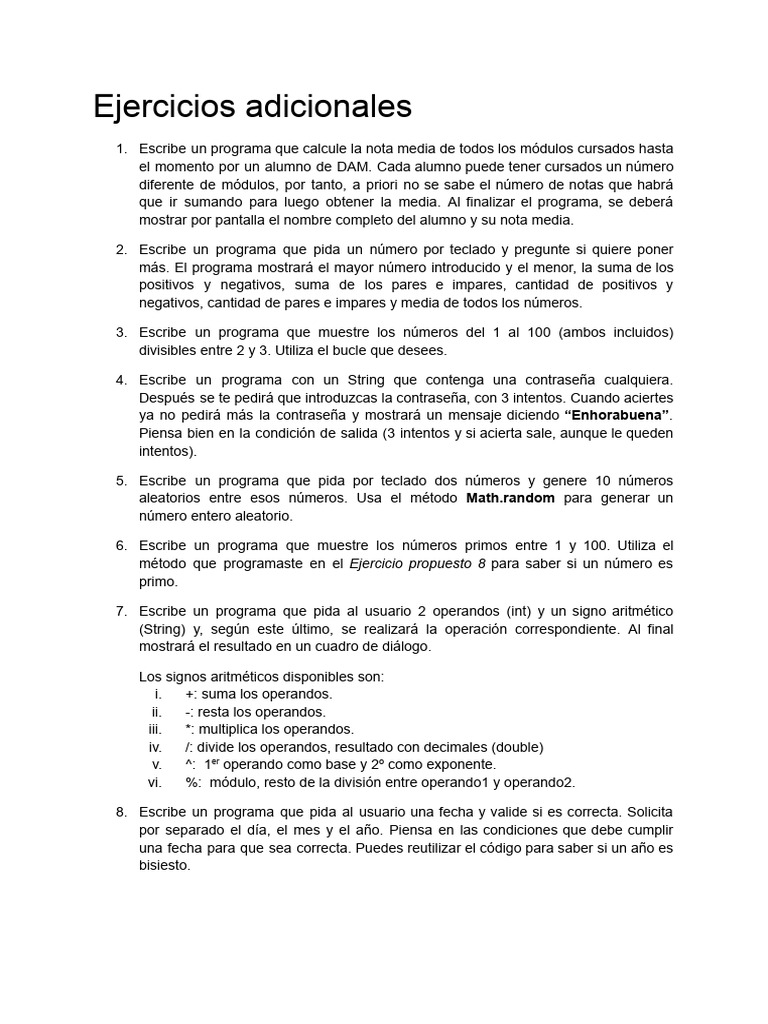 Ejercicios adicionales

1. Escribe un programa que calcule la nota media de todos los módulos cursados hasta el momento por un alumno de DAM. Cada alumno puede tener cursados un número diferente de módulos, por tanto, a priori no se sabe el número de notas que habrá que ir sumando para luego obtener la media. Al finalizar el programa, se deberá mostrar por pantalla el nombre completo del alumno y su nota media.

2. Escribe un programa que pida un número por teclado y pregunte si quiere poner más. El programa mostrará el mayor número introducido y el menor, la suma de los positivos y negativos, suma de los pares e impares, cantidad de positivos y negativos, cantidad de pares e impares y media de todos los números.

3. Escribe un programa que muestre los números del 1 al 100 (ambos incluidos) divisibles entre 2 y 3. Utiliza el bucle que desees.

4. Escribe un programa con un String que contenga una contraseña cualquiera. Después se te pedirá que introduzcas la contraseña, con 3 intentos. Cuando aciertes ya no pedirá más la contraseña y mostrará un mensaje diciendo "Enhorabuena". Piensa bien en la condición de salida (3 intentos y si acierta sale, aunque le queden intentos).

5. Escribe un programa que pida por teclado dos números y genere 10 números aleatorios entre esos números. Usa el método Math.random para generar un número entero aleatorio.

6. Escribe un programa que muestre los números primos entre 1 y 100. Utiliza el método que programaste en el Ejercicio propuesto 8 para saber si un número es primo.

7. Escribe un programa que pida al usuario 2 operandos (int) y un signo aritmético (String) y, según este último, se realizará la operación correspondiente. Al final mostrará el resultado en un cuadro de diálogo.

Los signos aritméticos disponibles son:
i. +: suma los operandos.
ii. -: resta los operandos.
iii. *: multiplica los operandos.
iv. /: divide los operandos, resultado con decimales (double)
v. ^: 1$^{er}$ operando como base y 2º como exponente.
vi. %: módulo, resto de la división entre operando1 y operando2.

8. Escribe un programa que pida al usuario una fecha y valide si es correcta. Solicita por separado el día, el mes y el año. Piensa en las condiciones que debe cumplir una fecha para que sea correcta. Puedes reutilizar el código para saber si un año es bisiesto.